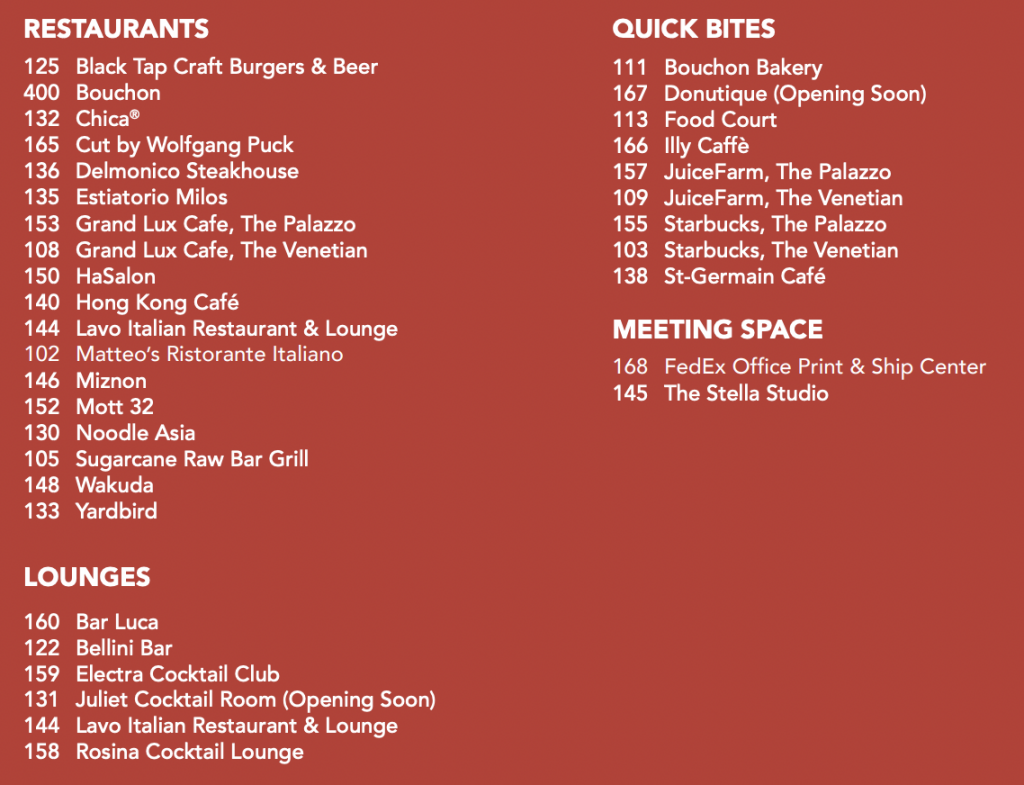 RESTAURANTS
125 Black Tap Craft Burgers & Beer
400 Bouchon
132 Chica®
165 Cut by Wolfgang Puck
136 Delmonico Steakhouse
135 Estiatorio Milos
153 Grand Lux Cafe, The Palazzo
108 Grand Lux Cafe, The Venetian
150 HaSalon
140 Hong Kong Café
144 Lavo Italian Restaurant & Lounge
102 Matteo's Ristorante Italiano
146 Miznon
152 Mott 32
130 Noodle Asia
105 Sugarcane Raw Bar Grill
148 Wakuda
133 Yardbird

LOUNGES
160 Bar Luca
122 Bellini Bar
159 Electra Cocktail Club
131 Juliet Cocktail Room (Opening Soon)
144 Lavo Italian Restaurant & Lounge
158 Rosina Cocktail Lounge

QUICK BITES
111 Bouchon Bakery
167 Donutique (Opening Soon)
113 Food Court
166 Illy Caffè
157 JuiceFarm, The Palazzo
109 JuiceFarm, The Venetian
155 Starbucks, The Palazzo
103 Starbucks, The Venetian
138 St-Germain Café

MEETING SPACE
168 FedEx Office Print & Ship Center
145 The Stella Studio